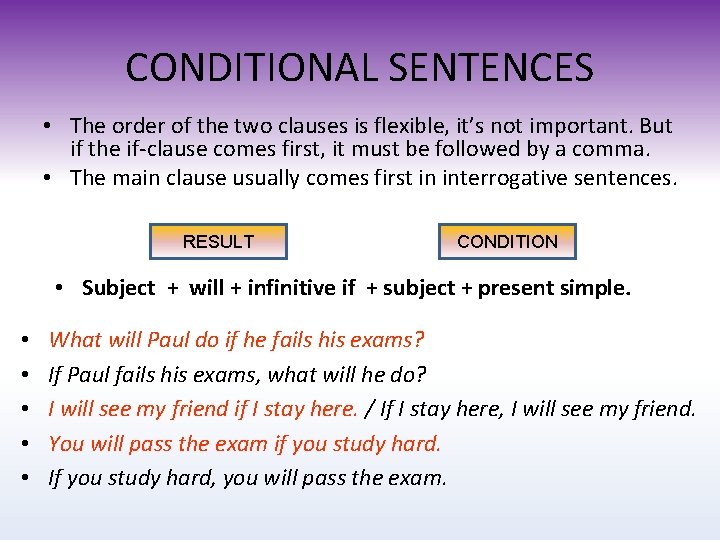 CONDITIONAL SENTENCES

• The order of the two clauses is flexible, it's not important. But if the if-clause comes first, it must be followed by a comma.
• The main clause usually comes first in interrogative sentences.

RESULT

CONDITION

• Subject + will + infinitive if + subject + present simple.

• What will Paul do if he fails his exams?
• If Paul fails his exams, what will he do?
• I will see my friend if I stay here. / If I stay here, I will see my friend.
• You will pass the exam if you study hard.
• If you study hard, you will pass the exam.